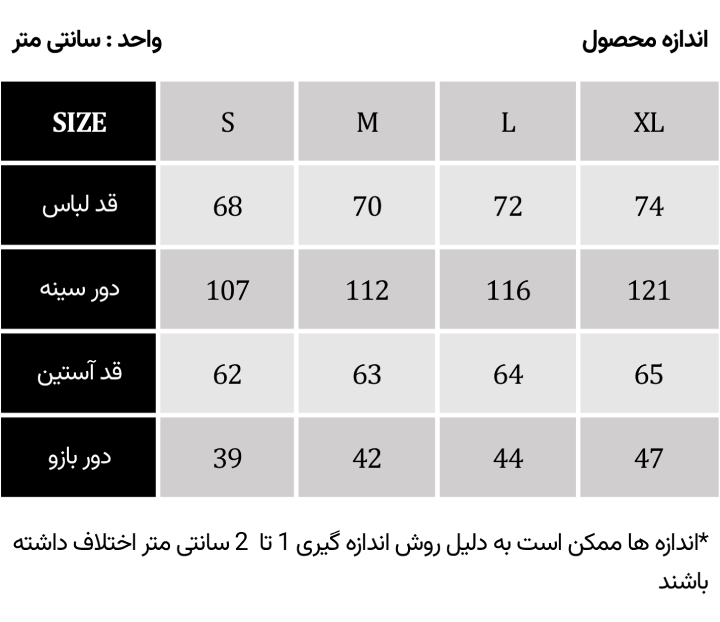 اندازه محصول

واحد : سانتی متر

| SIZE | S | M | L | XL |
|---|---|---|---|---|
| قد لباس | 68 | 70 | 72 | 74 |
| دور سینه | 107 | 112 | 116 | 121 |
| قد آستین | 62 | 63 | 64 | 65 |
| دور بازو | 39 | 42 | 44 | 47 |

*اندازه ها ممکن است به دلیل روش اندازه گیری 1 تا 2 سانتی متر اختلاف داشته باشند